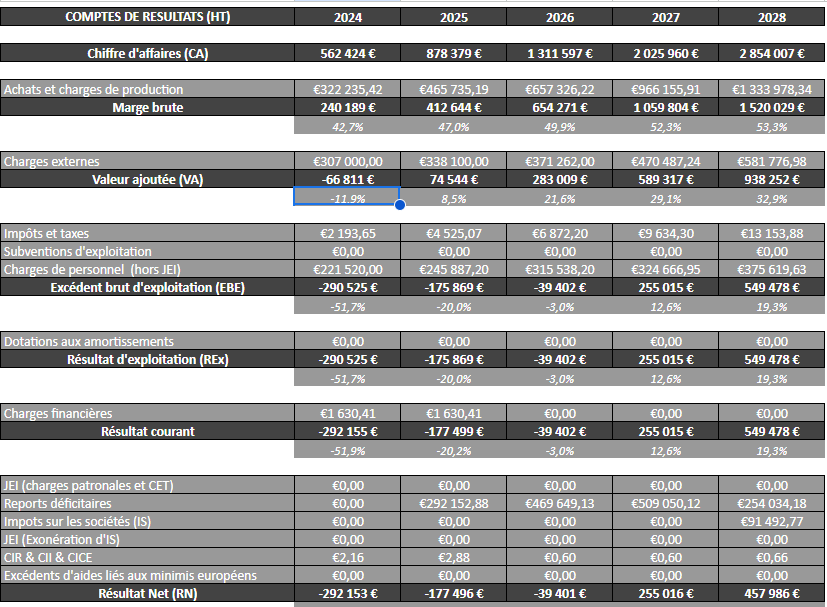 | COMPTES DE RESULTATS (HT) | 2024 | 2025 | 2026 | 2027 | 2028 |
|---|---|---|---|---|---|
| Chiffre d'affaires (CA) | 562 424 € | 878 379 € | 1 311 597 € | 2 025 960 € | 2 854 007 € |
| Achats et charges de production | €322 235,42 | €465 735,19 | €657 326,22 | €966 155,91 | €1 333 978,34 |
| Marge brute | 240 189 € | 412 644 € | 654 271 € | 1 059 804 € | 1 520 029 € |
| | 42,7% | 47,0% | 49,9% | 52,3% | 53,3% |
| Charges externes | €307 000,00 | €338 100,00 | €371 262,00 | €470 487,24 | €581 776,98 |
| Valeur ajoutée (VA) | -66 811 € | 74 544 € | 283 009 € | 589 317 € | 938 252 € |
| | -11,9% | 8,5% | 21,6% | 29,1% | 32,9% |
| Impôts et taxes | €2 193,65 | €4 525,07 | €6 872,20 | €9 634,30 | €13 153,88 |
| Subventions d'exploitation | €0,00 | €0,00 | €0,00 | €0,00 | €0,00 |
| Charges de personnel (hors JEI) | €221 520,00 | €245 887,20 | €315 538,20 | €324 666,95 | €375 619,63 |
| Excédent brut d'exploitation (EBE) | -290 525 € | -175 869 € | -39 402 € | 255 015 € | 549 478 € |
| | -51,7% | -20,0% | -3,0% | 12,6% | 19,3% |
| Dotations aux amortissements | €0,00 | €0,00 | €0,00 | €0,00 | €0,00 |
| Résultat d'exploitation (REx) | -290 525 € | -175 869 € | -39 402 € | 255 015 € | 549 478 € |
| | -51,7% | -20,0% | -3,0% | 12,6% | 19,3% |
| Charges financières | €1 630,41 | €1 630,41 | €0,00 | €0,00 | €0,00 |
| Résultat courant | -292 155 € | -177 499 € | -39 402 € | 255 015 € | 549 478 € |
| | -51,9% | -20,2% | -3,0% | 12,6% | 19,3% |
| JEI (charges patronales et CET) | €0,00 | €0,00 | €0,00 | €0,00 | €0,00 |
| Reports déficitaires | €0,00 | €292 152,88 | €469 649,13 | €509 050,12 | €254 034,18 |
| Impots sur les sociétés (IS) | €0,00 | €0,00 | €0,00 | €0,00 | €91 492,77 |
| JEI (Exonération d'IS) | €0,00 | €0,00 | €0,00 | €0,00 | €0,00 |
| CIR & CII & CICE | €2,16 | €2,88 | €0,60 | €0,60 | €0,66 |
| Excédents d'aides liés aux minimis européens | €0,00 | €0,00 | €0,00 | €0,00 | €0,00 |
| Résultat Net (RN) | -292 153 € | -177 496 € | -39 401 € | 255 016 € | 457 986 € |